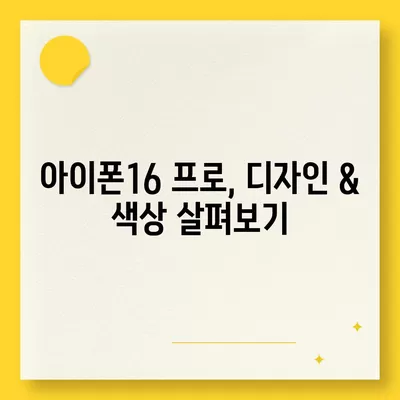 아이폰16 프로, 디자인 & 색상 살펴보기